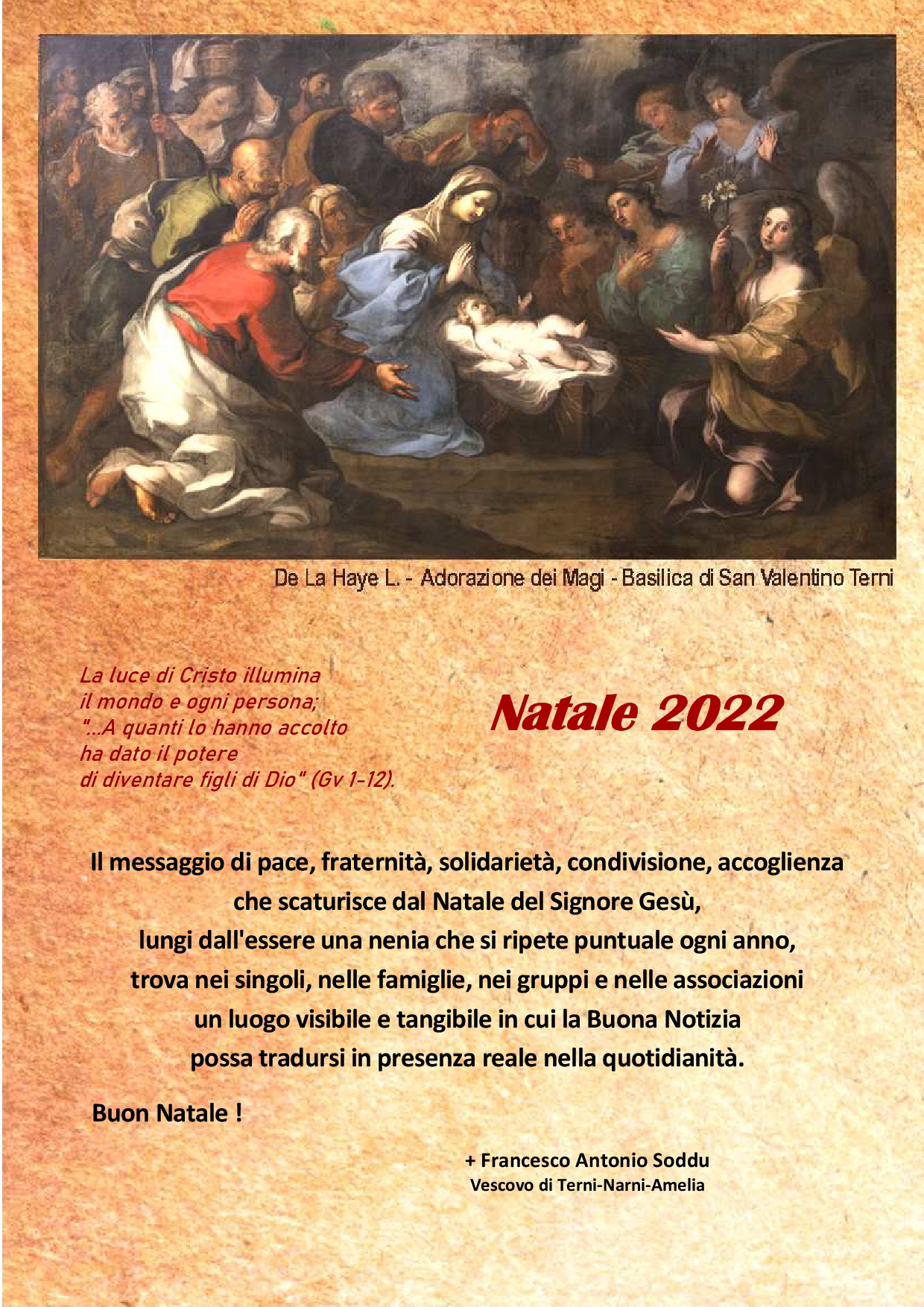 De La Haye L. - Adorazione dei Magi - Basilica di San Valentino Terni

La luce di Cristo illumina
il mondo e ogni persona;
"...A quanti lo hanno accolto
ha dato il potere
di diventare figli di Dio" (Gv 1-12).

Natale 2022

Il messaggio di pace, fraternità, solidarietà, condivisione, accoglienza
che scaturisce dal Natale del Signore Gesù,
lungi dall'essere una nenia che si ripete puntuale ogni anno,
trova nei singoli, nelle famiglie, nei gruppi e nelle associazioni
un luogo visibile e tangibile in cui la Buona Notizia
possa tradursi in presenza reale nella quotidianità.

Buon Natale !

+ Francesco Antonio Soddu
Vescovo di Terni-Narni-Amelia